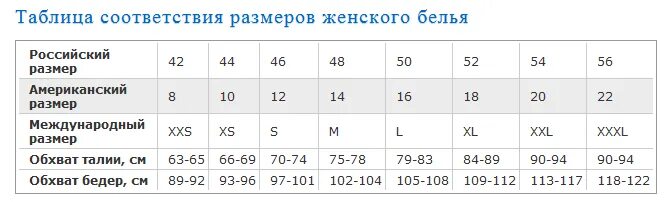 Таблица соответствия размеров женского белья

| Российский размер | 42 | 44 | 46 | 48 | 50 | 52 | 54 | 56 |
|---|---|---|---|---|---|---|---|---|
| Американский размер | 8 | 10 | 12 | 14 | 16 | 18 | 20 | 22 |
| Международный размер | XXS | XS | S | M | L | XL | XXL | XXXL |
| Обхват талии, см | 63-65 | 66-69 | 70-74 | 75-78 | 79-83 | 84-89 | 90-94 | 90-94 |
| Обхват бедер, см | 89-92 | 93-96 | 97-101 | 102-104 | 105-108 | 109-112 | 113-117 | 118-122 |